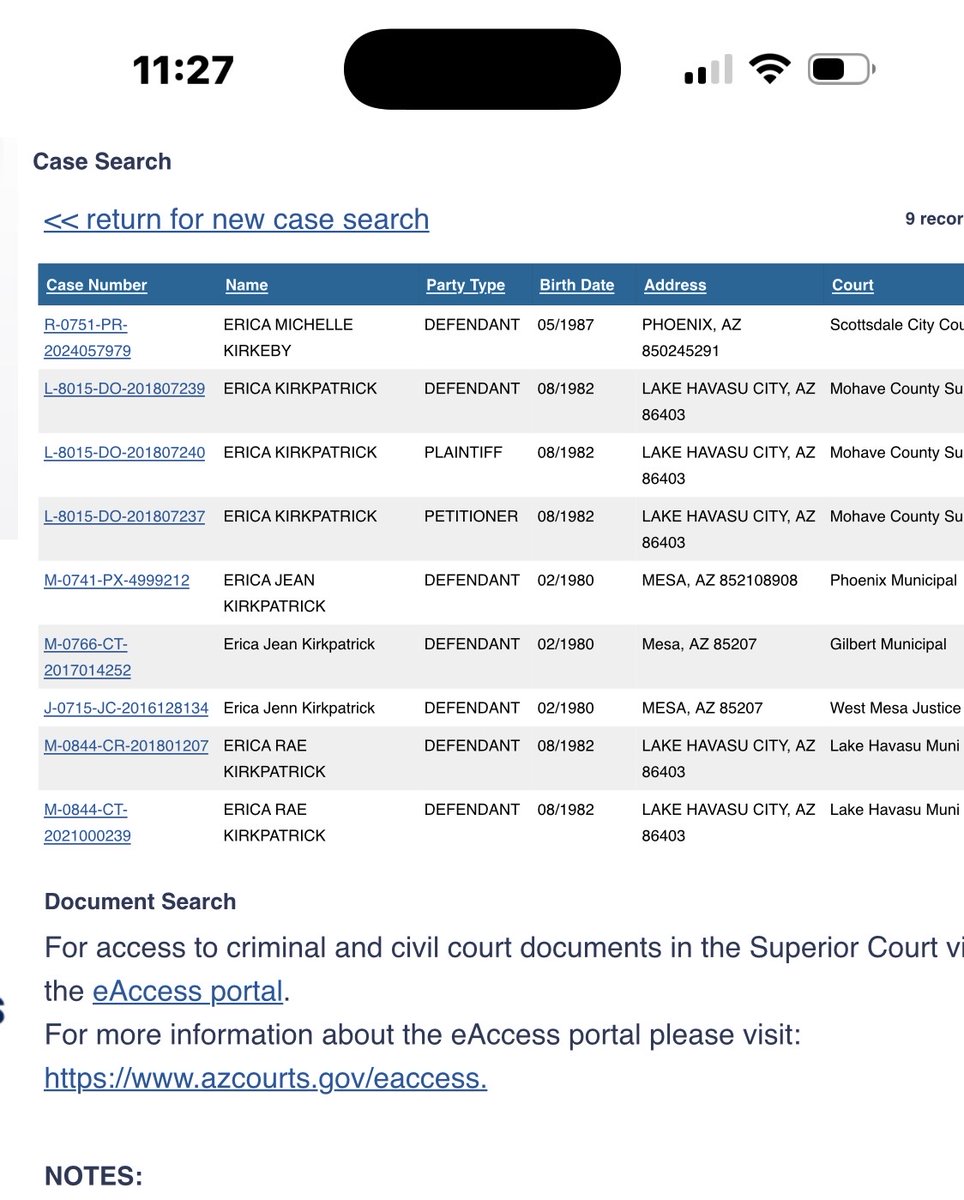 11:27

Case Search

<< return for new case search

9 recor

| Case Number | Name | Party Type | Birth Date | Address | Court |
|---|---|---|---|---|---|
| R-0751-PR-2024057979 | ERICA MICHELLE KIRKEBY | DEFENDANT | 05/1987 | PHOENIX, AZ 850245291 | Scottsdale City Cou |
| L-8015-DO-201807239 | ERICA KIRKPATRICK | DEFENDANT | 08/1982 | LAKE HAVASU CITY, AZ 86403 | Mohave County Su |
| L-8015-DO-201807240 | ERICA KIRKPATRICK | PLAINTIFF | 08/1982 | LAKE HAVASU CITY, AZ 86403 | Mohave County Su |
| L-8015-DO-201807237 | ERICA KIRKPATRICK | PETITIONER | 08/1982 | LAKE HAVASU CITY, AZ 86403 | Mohave County Su |
| M-0741-PX-4999212 | ERICA JEAN KIRKPATRICK | DEFENDANT | 02/1980 | MESA, AZ 852108908 | Phoenix Municipal |
| M-0766-CT-2017014252 | Erica Jean Kirkpatrick | DEFENDANT | 02/1980 | Mesa, AZ 85207 | Gilbert Municipal |
| J-0715-JC-2016128134 | Erica Jenn Kirkpatrick | DEFENDANT | 02/1980 | MESA, AZ 85207 | West Mesa Justice |
| M-0844-CR-201801207 | ERICA RAE KIRKPATRICK | DEFENDANT | 08/1982 | LAKE HAVASU CITY, AZ 86403 | Lake Havasu Muni |
| M-0844-CT-2021000239 | ERICA RAE KIRKPATRICK | DEFENDANT | 08/1982 | LAKE HAVASU CITY, AZ 86403 | Lake Havasu Muni |

Document Search

For access to criminal and civil court documents in the Superior Court vi the eAccess portal.
For more information about the eAccess portal please visit: https://www.azcourts.gov/eaccess.

NOTES: